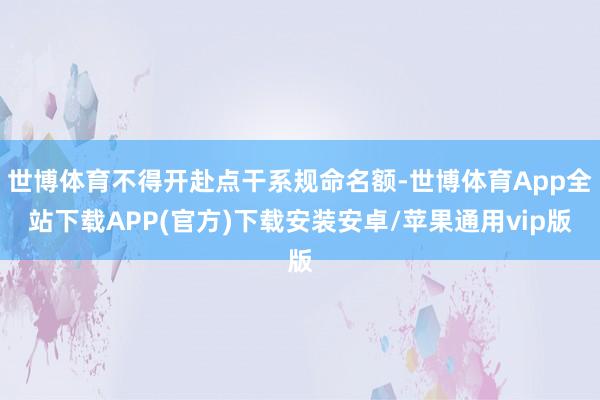 世博体育不得开赴点干系规命名额-世博体育App全站下载APP(官方)下载安装安卓/苹果通用vip版版